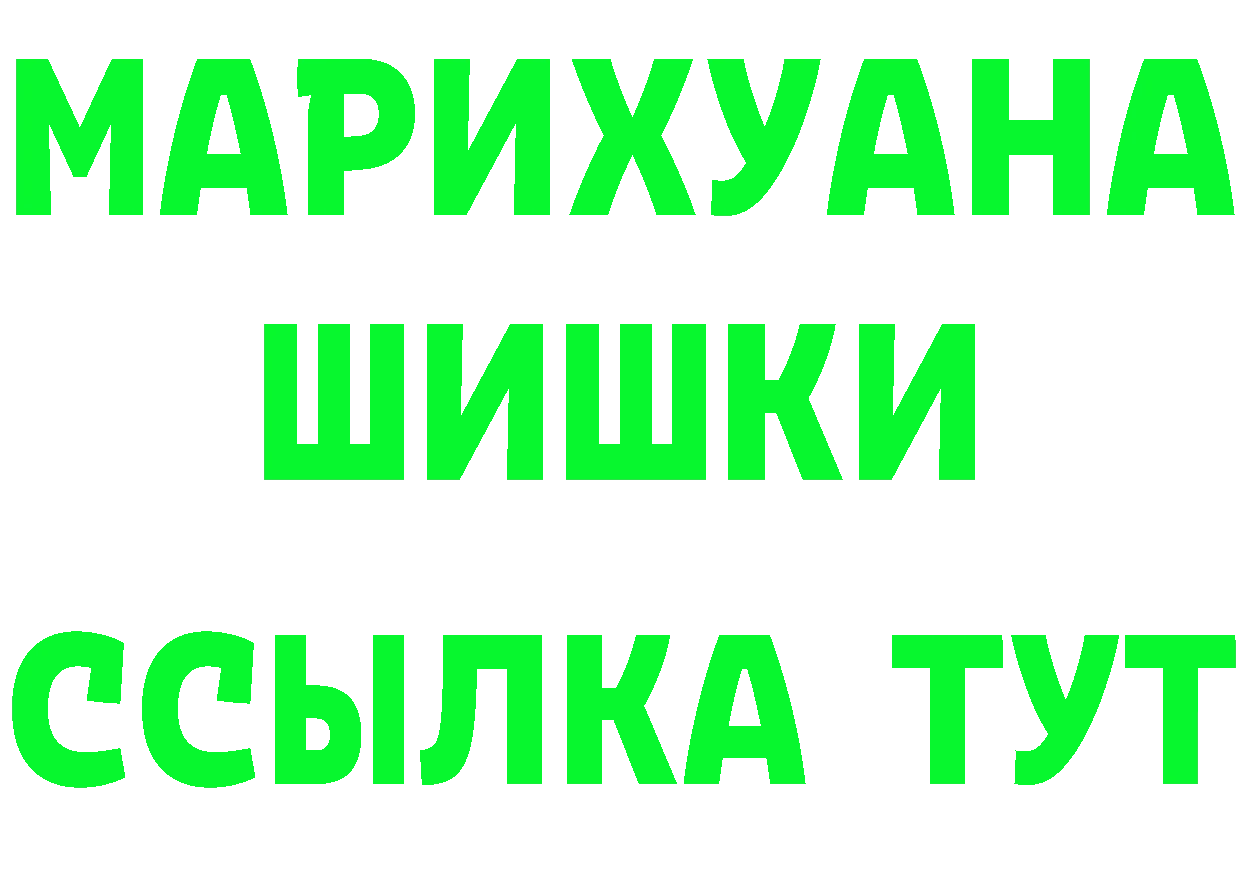 МАРИХУАНА
ШИШКИ
ССЫЛКА ТУТ